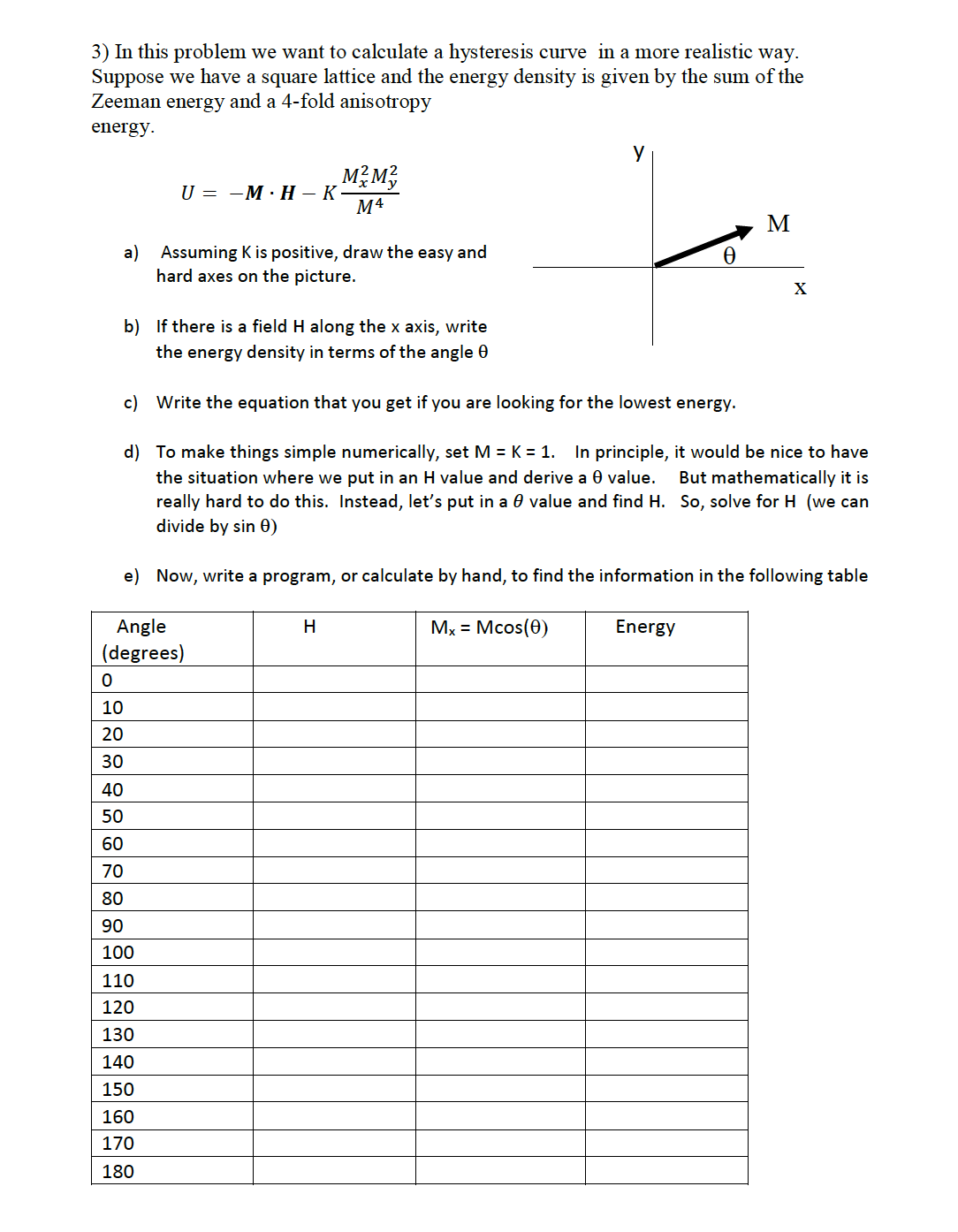 3) In this problem we want to calculate a hysteresis curve in a more realistic way. Suppose we have a square lattice and the energy density is given by the sum of the Zeeman energy and a 4-fold anisotropy energy.

$U = -\boldsymbol{M} \cdot \boldsymbol{H} - K\frac{M_x^2 M_y^2}{M^4}$

y

M

θ

x

a) Assuming K is positive, draw the easy and hard axes on the picture.

b) If there is a field H along the x axis, write the energy density in terms of the angle θ

c) Write the equation that you get if you are looking for the lowest energy.

d) To make things simple numerically, set M = K = 1. In principle, it would be nice to have the situation where we put in an H value and derive a θ value. But mathematically it is really hard to do this. Instead, let's put in a $\theta$ value and find H. So, solve for H (we can divide by sin θ)

e) Now, write a program, or calculate by hand, to find the information in the following table

| Angle (degrees) | H | $M_x$ = Mcos(θ) | Energy |
|---|---|---|---|
| 0 | | | |
| 10 | | | |
| 20 | | | |
| 30 | | | |
| 40 | | | |
| 50 | | | |
| 60 | | | |
| 70 | | | |
| 80 | | | |
| 90 | | | |
| 100 | | | |
| 110 | | | |
| 120 | | | |
| 130 | | | |
| 140 | | | |
| 150 | | | |
| 160 | | | |
| 170 | | | |
| 180 | | | |